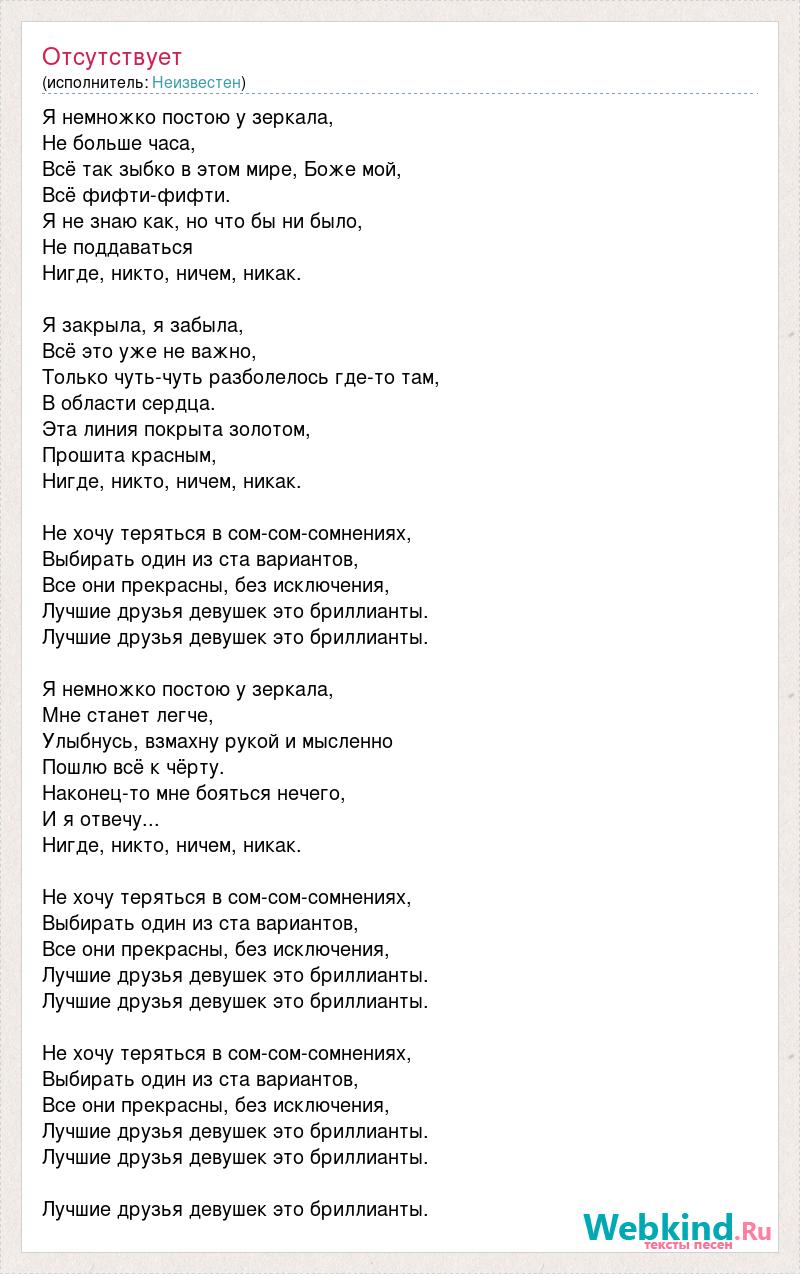 Отсутствует
(исполнитель: Неизвестен)

Я немножко постою у зеркала,
Не больше часа,
Всё так зыбко в этом мире, Боже мой,
Всё фифти-фифти.
Я не знаю как, но что бы ни было,
Не поддаваться
Нигде, никто, ничем, никак.

Я закрыла, я забыла,
Всё это уже не важно,
Только чуть-чуть разболелось где-то там,
В области сердца.
Эта линия покрыта золотом,
Прошита красным,
Нигде, никто, ничем, никак.

Не хочу теряться в сом-сом-сомнениях,
Выбирать один из ста вариантов,
Все они прекрасны, без исключения,
Лучшие друзья девушек это бриллианты.
Лучшие друзья девушек это бриллианты.

Я немножко постою у зеркала,
Мне станет легче,
Улыбнусь, взмахну рукой и мысленно
Пошлю всё к чёрту.
Наконец-то мне бояться нечего,
И я отвечу...
Нигде, никто, ничем, никак.

Не хочу теряться в сом-сом-сомнениях,
Выбирать один из ста вариантов,
Все они прекрасны, без исключения,
Лучшие друзья девушек это бриллианты.
Лучшие друзья девушек это бриллианты.

Не хочу теряться в сом-сом-сомнениях,
Выбирать один из ста вариантов,
Все они прекрасны, без исключения,
Лучшие друзья девушек это бриллианты.
Лучшие друзья девушек это бриллианты.

Лучшие друзья девушек это бриллианты.

Webkind.Ru
тексты песен